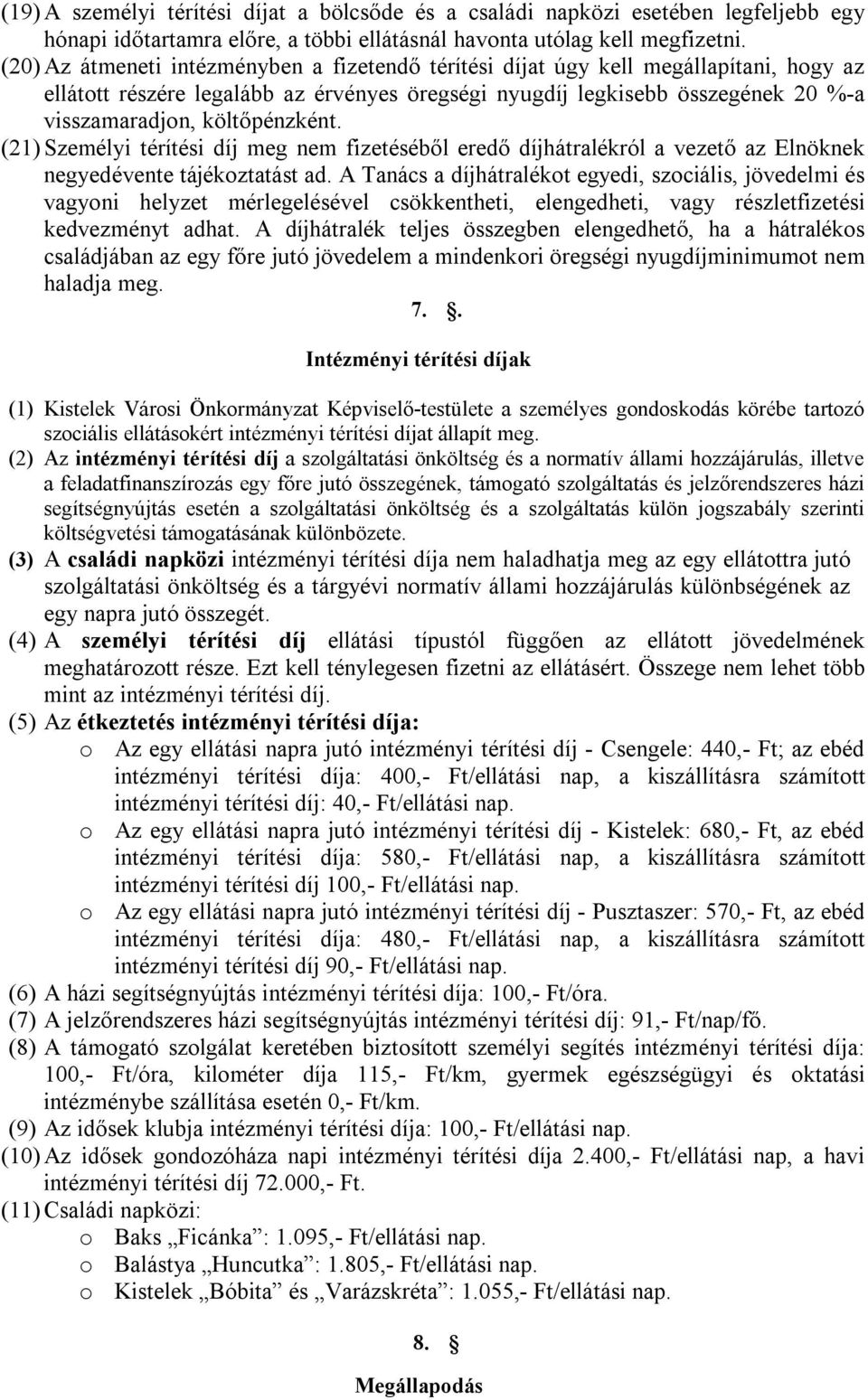 (19) A személyi térítési díjat a bölcsőde és a családi napközi esetében legfeljebb egy hónapi időtartamra előre, a többi ellátásnál havonta utólag kell megfizetni.
(20) Az átmeneti intézményben a fizetendő térítési díjat úgy kell megállapítani, hogy az ellátott részére legalább az érvényes öregségi nyugdíj legkisebb összegének 20 %-a visszamaradjon, költőpénzként.
(21) Személyi térítési díj meg nem fizetéséből eredő díjhátralékról a vezető az Elnöknek negyedévente tájékoztatást ad. A Tanács a díjhátralékot egyedi, szociális, jövedelmi és vagyoni helyzet mérlegelésével csökkentheti, elengedheti, vagy részletfizetési kedvezményt adhat. A díjhátralék teljes összegben elengedhető, ha a hátralékos családjában az egy főre jutó jövedelem a mindenkori öregségi nyugdíjminimumot nem haladja meg.

7. .

Intézményi térítési díjak

(1) Kistelek Városi Önkormányzat Képviselő-testülete a személyes gondoskodás körébe tartozó szociális ellátásokért intézményi térítési díjat állapít meg.
(2) Az intézményi térítési díj a szolgáltatási önköltség és a normatív állami hozzájárulás, illetve a feladatfinanszírozás egy főre jutó összegének, támogató szolgáltatás és jelzőrendszeres házi segítségnyújtás esetén a szolgáltatási önköltség és a szolgáltatás külön jogszabály szerinti költségvetési támogatásának különbözete.
(3) A családi napközi intézményi térítési díja nem haladhatja meg az egy ellátottra jutó szolgáltatási önköltség és a tárgyévi normatív állami hozzájárulás különbségének az egy napra jutó összegét.
(4) A személyi térítési díj ellátási típustól függően az ellátott jövedelmének meghatározott része. Ezt kell ténylegesen fizetni az ellátásért. Összege nem lehet több mint az intézményi térítési díj.
(5) Az étkeztetés intézményi térítési díja:
o Az egy ellátási napra jutó intézményi térítési díj - Csengele: 440,- Ft; az ebéd intézményi térítési díja: 400,- Ft/ellátási nap, a kiszállításra számított intézményi térítési díj: 40,- Ft/ellátási nap.
o Az egy ellátási napra jutó intézményi térítési díj - Kistelek: 680,- Ft, az ebéd intézményi térítési díja: 580,- Ft/ellátási nap, a kiszállításra számított intézményi térítési díj 100,- Ft/ellátási nap.
o Az egy ellátási napra jutó intézményi térítési díj - Pusztaszer: 570,- Ft, az ebéd intézményi térítési díja: 480,- Ft/ellátási nap, a kiszállításra számított intézményi térítési díj 90,- Ft/ellátási nap.
(6) A házi segítségnyújtás intézményi térítési díja: 100,- Ft/óra.
(7) A jelzőrendszeres házi segítségnyújtás intézményi térítési díj: 91,- Ft/nap/fő.
(8) A támogató szolgálat keretében biztosított személyi segítés intézményi térítési díja: 100,- Ft/óra, kilométer díja 115,- Ft/km, gyermek egészségügyi és oktatási intézménybe szállítása esetén 0,- Ft/km.
(9) Az idősek klubja intézményi térítési díja: 100,- Ft/ellátási nap.
(10) Az idősek gondozóháza napi intézményi térítési díja 2.400,- Ft/ellátási nap, a havi intézményi térítési díj 72.000,- Ft.
(11) Családi napközi:
o Baks „Ficánka”: 1.095,- Ft/ellátási nap.
o Balástya „Huncutka”: 1.805,- Ft/ellátási nap.
o Kistelek „Bóbita” és „Varázskréta”: 1.055,- Ft/ellátási nap.

8. .

Megállapodás